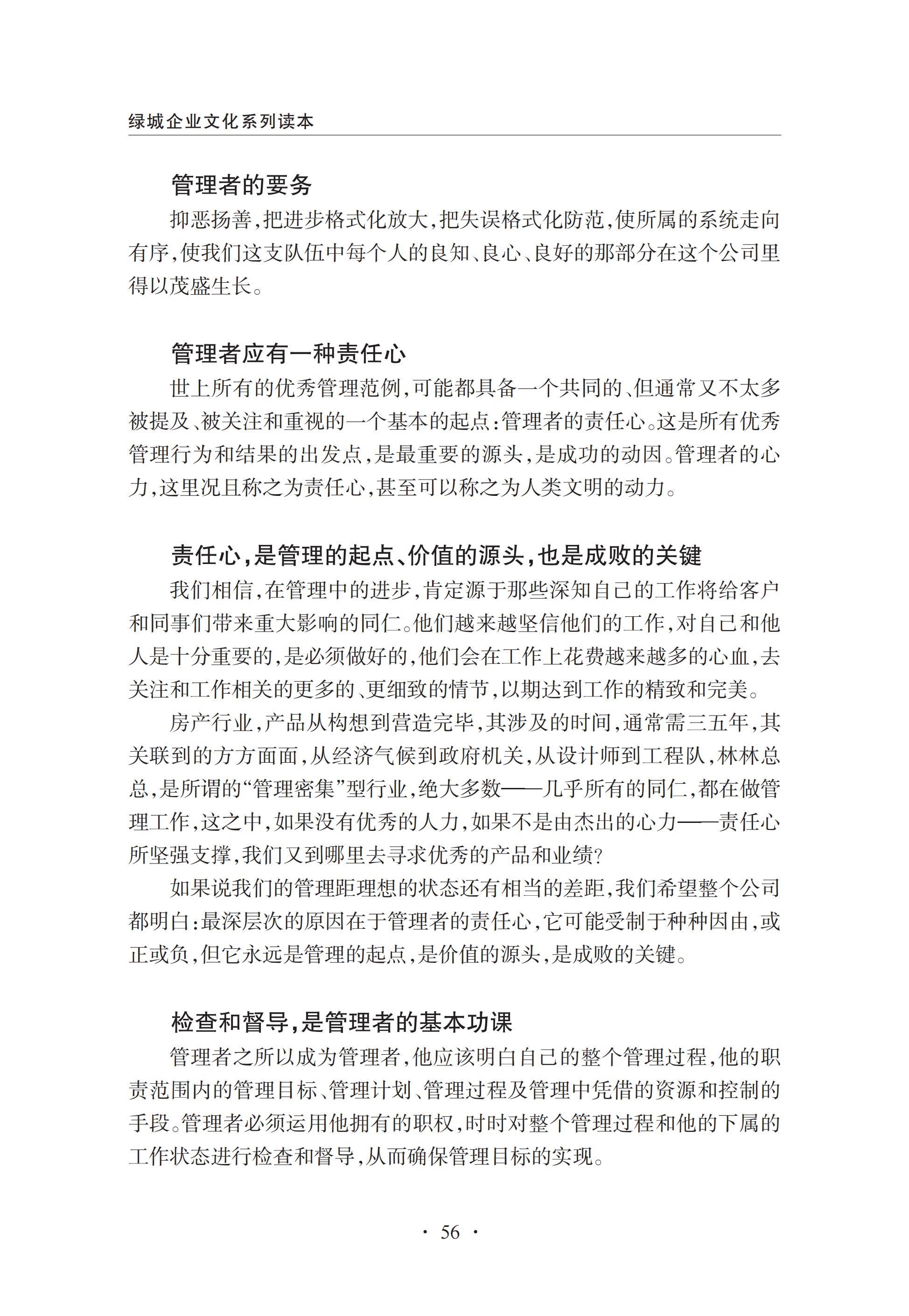 绿城企业文化系列读本

管理者的要务

抑恶扬善，把进步格式化放大，把失误格式化防范，使所属的系统走向有序，使我们这支队伍中每个人的良知、良心、良好的那部分在这个公司里得以茂盛生长。

管理者应有一种责任心

世上所有的优秀管理范例，可能都具备一个共同的、但通常又不太多被提及、被关注和重视的一个基本的起点：管理者的责任心。这是所有优秀管理行为和结果的出发点，是最重要的源头，是成功的动因。管理者的心力，这里况且称之为责任心，甚至可以称之为人类文明的动力。

责任心，是管理的起点、价值的源头，也是成败的关键

我们相信，在管理中的进步，肯定源于那些深知自己的工作将给客户和同事们带来重大影响的同仁。他们越来越坚信他们的工作，对自己和他人是十分重要的，是必须做好的，他们会在工作上花费越来越多的心血，去关注和工作相关的更多的、更细致的情节，以期达到工作的精致和完美。

房产行业，产品从构想到营造完毕，其涉及的时间，通常需三五年，其关联到的方方面面，从经济气候到政府机关，从设计师到工程队，林林总总，是所谓的“管理密集”型行业，绝大多数——几乎所有的同仁，都在做管理工作，这之中，如果没有优秀的人力，如果不是由杰出的心力——责任心所坚强支撑，我们又到哪里去寻求优秀的产品和业绩？

如果说我们的管理距理想的状态还有相当的差距，我们希望整个公司都明白：最深层次的原因在于管理者的责任心，它可能受制于种种因由，或正或负，但它永远是管理的起点，是价值的源头，是成败的关键。

检查和督导，是管理者的基本功课

管理者之所以成为管理者，他应该明白自己的整个管理过程，他的职责范围内的管理目标、管理计划、管理过程及管理中凭借的资源和控制的手段。管理者必须运用他拥有的职权，时时对整个管理过程和他的下属的工作状态进行检查和督导，从而确保管理目标的实现。

· 56 ·